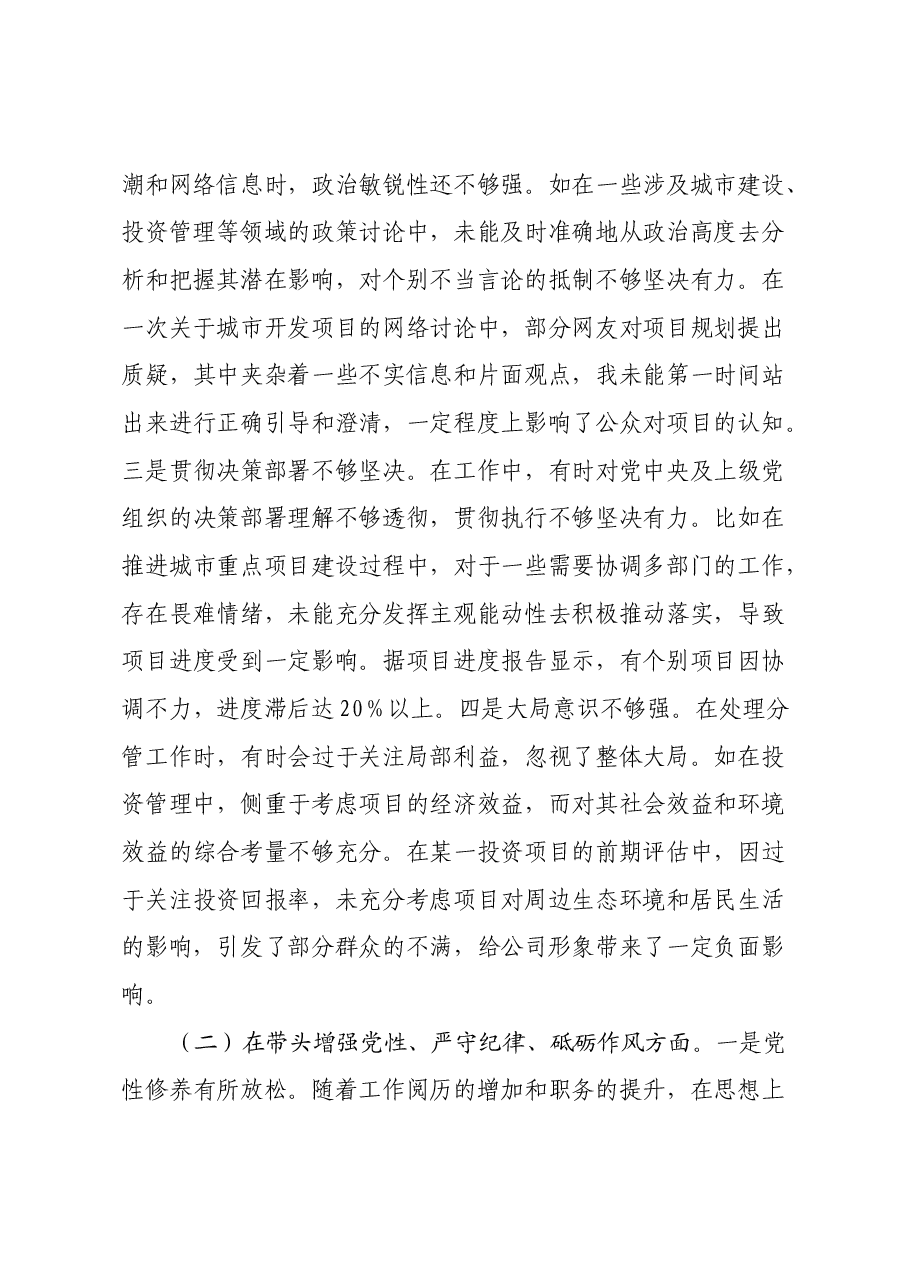 潮和网络信息时，政治敏锐性还不够强。如在一些涉及城市建设、投资管理等领域的政策讨论中，未能及时准确地从政治高度去分析和把握其潜在影响，对个别不当言论的抵制不够坚决有力。在一次关于城市开发项目的网络讨论中，部分网友对项目规划提出质疑，其中夹杂着一些不实信息和片面观点，我未能第一时间站出来进行正确引导和澄清，一定程度上影响了公众对项目的认知。三是贯彻决策部署不够坚决。在工作中，有时对党中央及上级党组织的决策部署理解不够透彻，贯彻执行不够坚决有力。比如在推进城市重点项目建设过程中，对于一些需要协调多部门的工作，存在畏难情绪，未能充分发挥主观能动性去积极推动落实，导致项目进度受到一定影响。据项目进度报告显示，有个别项目因协调不力，进度滞后达20%以上。四是大局意识不够强。在处理分管工作时，有时会过于关注局部利益，忽视了整体大局。如在投资管理中，侧重于考虑项目的经济效益，而对其社会效益和环境效益的综合考量不够充分。在某一投资项目的前期评估中，因过于关注投资回报率，未充分考虑项目对周边生态环境和居民生活的影响，引发了部分群众的不满，给公司形象带来了一定负面影响。

（二）在带头增强党性、严守纪律、砥砺作风方面。一是党性修养有所放松。随着工作阅历的增加和职务的提升，在思想上